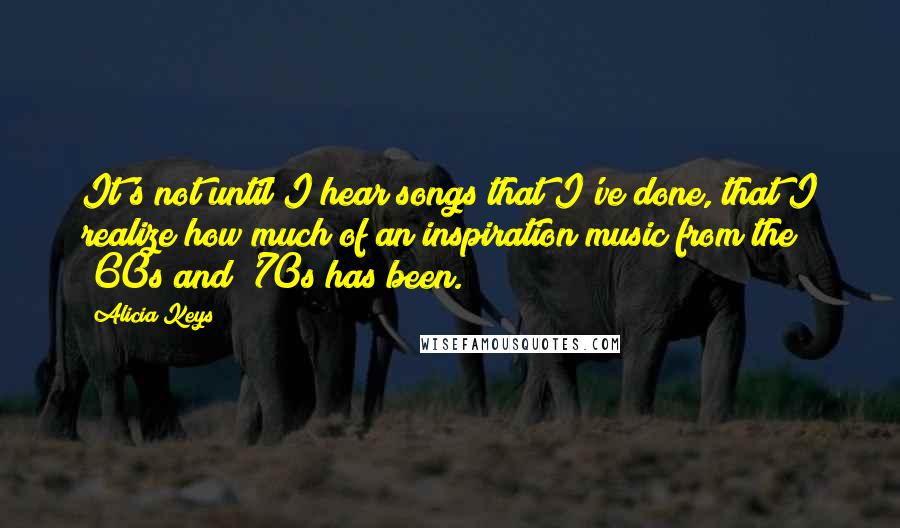 It's not until I hear songs that I've done, that I realize how much of an inspiration music from the '60s and '70s has been.

Alicia Keys

WISEFAMOUSQUOTES.COM